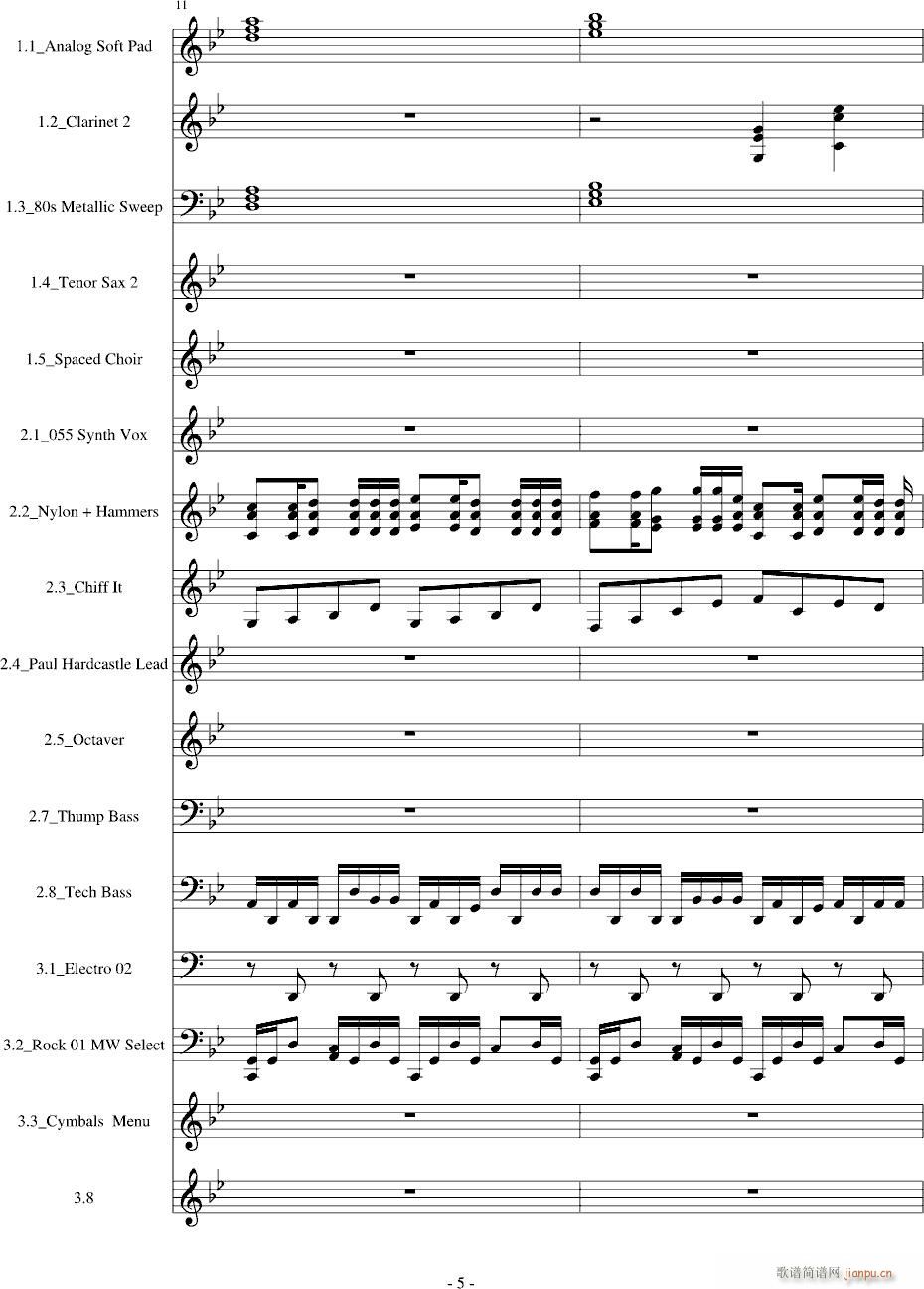 11

1.1_Analog Soft Pad

1.2_Clarinet 2

1.3_80s Metallic Sweep

1.4_Tenor Sax 2

1.5_Spaced Choir

2.1_055 Synth Vox

2.2_Nylon + Hammers

2.3_Chiff It

2.4_Paul Hardcastle Lead

2.5_Octaver

2.7_Thump Bass

2.8_Tech Bass

3.1_Electro 02

3.2_Rock 01 MW Select

3.3_Cymbals Menu

3.8

- 5 -

歌谱简谱网 jianpu.cn